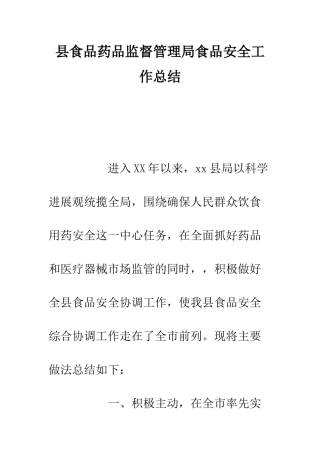 县食品药品监督管理局食品安全工作总结

进入XX年以来，xx县局以科学进展观统揽全局，围绕确保人民群众饮食用药安全这一中心任务，在全面抓好药品和医疗器械市场监管的同时，，积极做好全县食品安全协调工作，使我县食品安全综合协调工作走在了全市前列。现将主要做法总结如下：

一、积极主动，在全市率先实